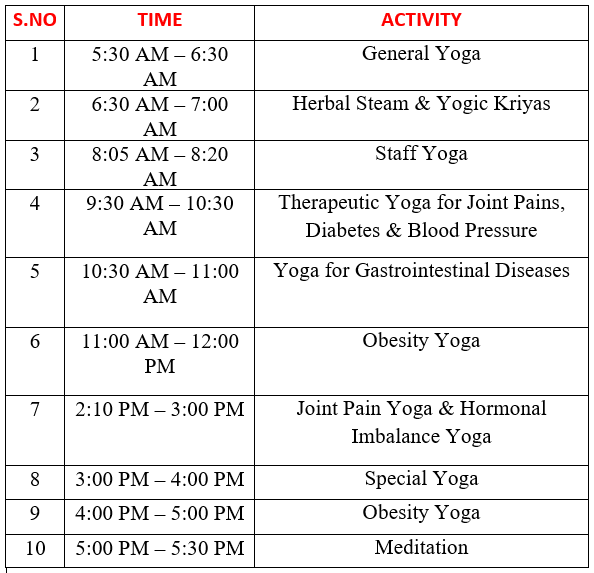 | S.NO | TIME | ACTIVITY |
|---|---|---|
| 1 | 5:30 AM – 6:30 AM | General Yoga |
| 2 | 6:30 AM – 7:00 AM | Herbal Steam & Yogic Kriyas |
| 3 | 8:05 AM – 8:20 AM | Staff Yoga |
| 4 | 9:30 AM – 10:30 AM | Therapeutic Yoga for Joint Pains, Diabetes & Blood Pressure |
| 5 | 10:30 AM – 11:00 AM | Yoga for Gastrointestinal Diseases |
| 6 | 11:00 AM – 12:00 PM | Obesity Yoga |
| 7 | 2:10 PM – 3:00 PM | Joint Pain Yoga & Hormonal Imbalance Yoga |
| 8 | 3:00 PM – 4:00 PM | Special Yoga |
| 9 | 4:00 PM – 5:00 PM | Obesity Yoga |
| 10 | 5:00 PM – 5:30 PM | Meditation |